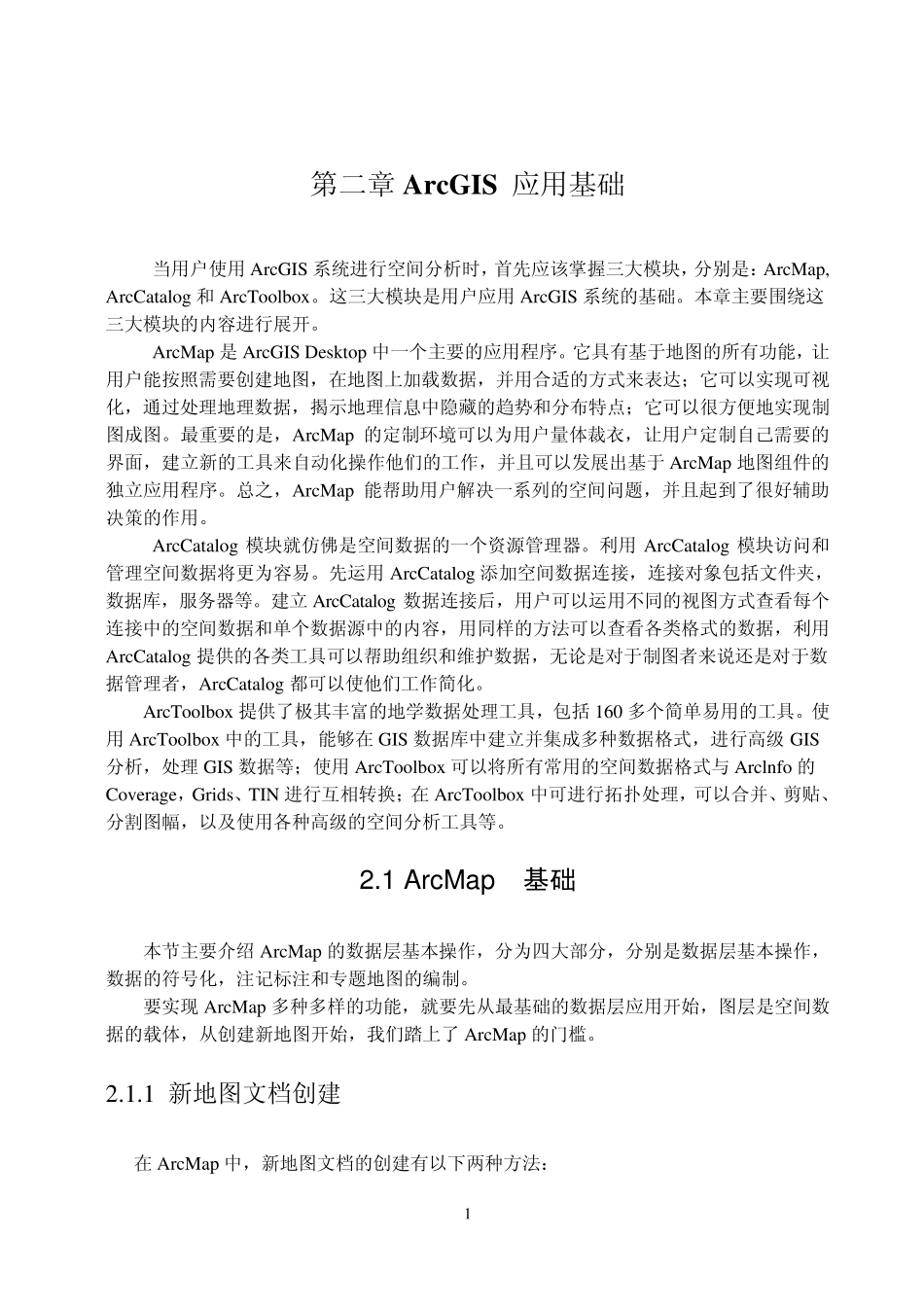 第二章 ArcGIS 应用基础

当用户使用 ArcGIS 系统进行空间分析时，首先应该掌握三大模块，分别是：ArcMap, ArcCatalog 和 ArcToolbox。这三大模块是用户应用 ArcGIS 系统的基础。本章主要围绕这三大模块的内容进行展开。

ArcMap 是 ArcGIS Desktop 中一个主要的应用程序。它具有基于地图的所有功能，让用户能按照需要创建地图，在地图上加载数据，并用合适的方式来表达；它可以实现可视化，通过处理地理数据，揭示地理信息中隐藏的趋势和分布特点；它可以很方便地实现制图成图。最重要的是，ArcMap 的定制环境可以为用户量体裁衣，让用户定制自己需要的界面，建立新的工具来自动化操作他们的工作，并且可以发展出基于 ArcMap 地图组件的独立应用程序。总之，ArcMap 能帮助用户解决一系列的空间问题，并且起到了很好辅助决策的作用。

ArcCatalog 模块就仿佛是空间数据的一个资源管理器。利用 ArcCatalog 模块访问和管理空间数据将更为容易。先运用 ArcCatalog 添加空间数据连接，连接对象包括文件夹，数据库，服务器等。建立 ArcCatalog 数据连接后，用户可以运用不同的视图方式查看每个连接中的空间数据和单个数据源中的内容，用同样的方法可以查看各类格式的数据，利用 ArcCatalog 提供的各类工具可以帮助组织和维护数据，无论是对于制图者来说还是对于数据管理者，ArcCatalog 都可以使他们工作简化。

ArcToolbox 提供了极其丰富的地学数据处理工具，包括 160 多个简单易用的工具。使用 ArcToolbox 中的工具，能够在 GIS 数据库中建立并集成多种数据格式，进行高级 GIS 分析，处理 GIS 数据等；使用 ArcToolbox 可以将所有常用的空间数据格式与 Arclnfo 的 Coverage，Grids、TIN 进行互相转换；在 ArcToolbox 中可进行拓扑处理，可以合并、剪贴、分割图幅，以及使用各种高级的空间分析工具等。

2.1 ArcMap 基础

本节主要介绍 ArcMap 的数据层基本操作，分为四大部分，分别是数据层基本操作，数据的符号化，注记标注和专题地图的编制。

要实现 ArcMap 多种多样的功能，就要先从最基础的数据层应用开始，图层是空间数据的载体，从创建新地图开始，我们踏上了 ArcMap 的门槛。

2.1.1 新地图文档创建

在 ArcMap 中，新地图文档的创建有以下两种方法：

1